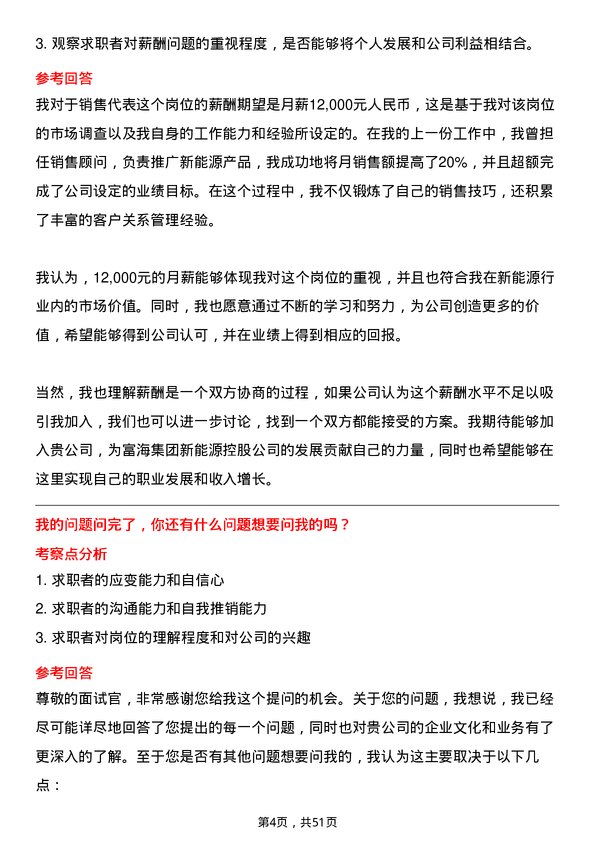 3. 观察求职者对薪酬问题的重视程度，是否能够将个人发展和公司利益相结合。

参考回答

我对于销售代表这个岗位的薪酬期望是月薪12,000元人民币，这是基于我对该岗位的市场调查以及我自身的工作能力和经验所设定的。在我的上一份工作中，我曾担任销售顾问，负责推广新能源产品，我成功地将月销售额提高了20%，并且超额完成了公司设定的业绩目标。在这个过程中，我不仅锻炼了自己的销售技巧，还积累了丰富的客户关系管理经验。

我认为，12,000元的月薪能够体现我对这个岗位的重视，并且也符合我在新能源行业内的市场价值。同时，我也愿意通过不断的学习和努力，为公司创造更多的价值，希望能够得到公司认可，并在业绩上得到相应的回报。

当然，我也理解薪酬是一个双方协商的过程，如果公司认为这个薪酬水平不足以吸引我加入，我们也可以进一步讨论，找到一个双方都能接受的方案。我期待能够加入贵公司，为富海集团新能源控股公司的发展贡献自己的力量，同时也希望能够在这里实现自己的职业发展和收入增长。

我的问题问完了，你还有什么问题想要问我的吗？

考察点分析

1. 求职者的应变能力和自信心

2. 求职者的沟通能力和自我推销能力

3. 求职者对岗位的理解程度和对公司的兴趣

参考回答

尊敬的面试官，非常感谢您给我这个提问的机会。关于您的问题，我想说，我已经尽可能详尽地回答了您提出的每一个问题，同时也对贵公司的企业文化和业务有了更深入的了解。至于您是否有其他问题想要问我的，我认为这主要取决于以下几点：

第4页，共51页